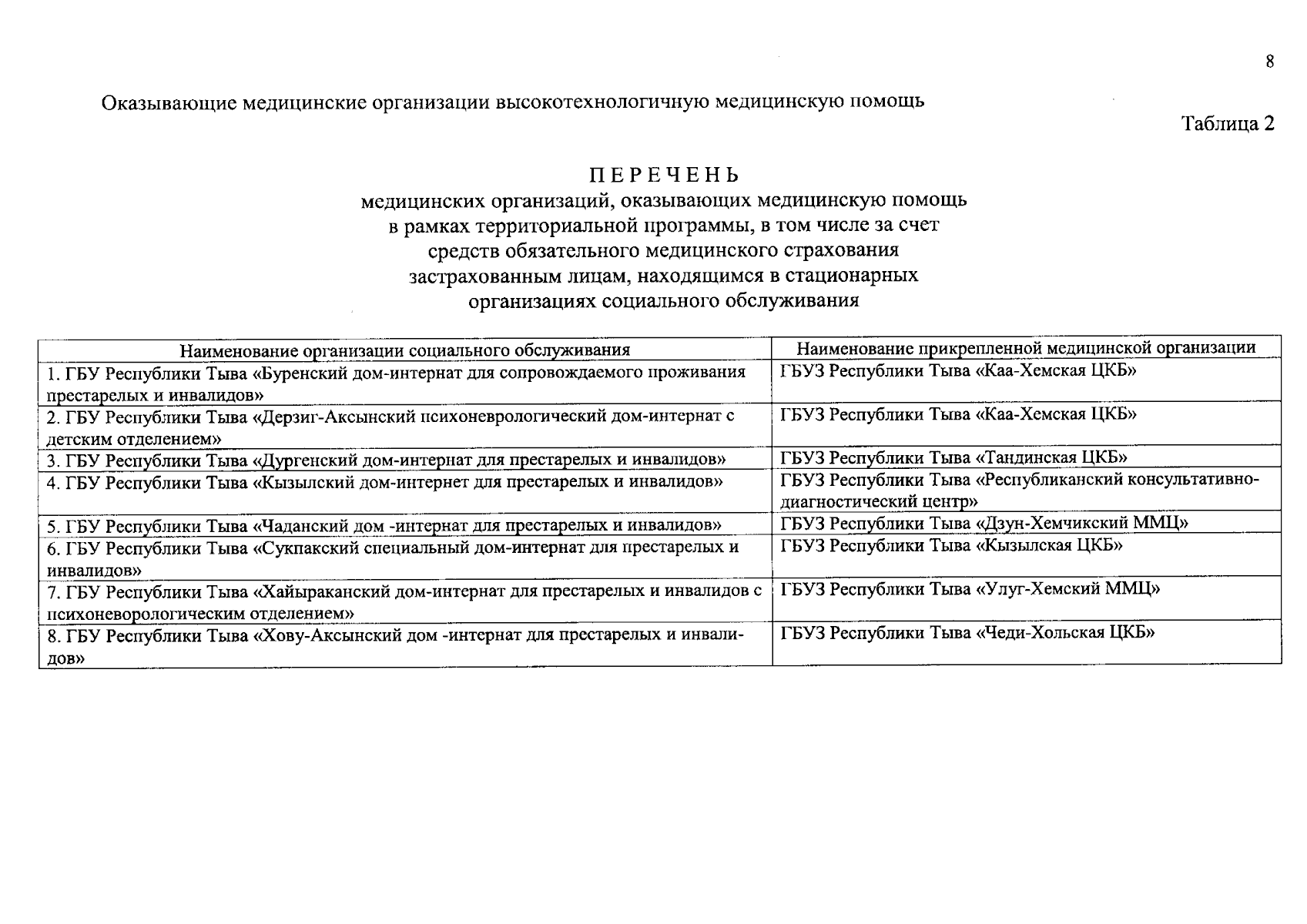 8

Оказывающие медицинские организации высокотехнологичную медицинскую помощь

Таблица 2

ПЕРЕЧЕНЬ
медицинских организаций, оказывающих медицинскую помощь в рамках территориальной программы, в том числе за счет средств обязательного медицинского страхования застрахованным лицам, находящимся в стационарных организациях социального обслуживания

| Наименование организации социального обслуживания | Наименование прикрепленной медицинской организации |
|---|---|
| 1. ГБУ Республики Тыва «Буренский дом-интернат для сопровождаемого проживания престарелых и инвалидов» | ГБУЗ Республики Тыва «Каа-Хемская ЦКБ» |
| 2. ГБУ Республики Тыва «Дерзиг-Аксынский психоневрологический дом-интернат с детским отделением» | ГБУЗ Республики Тыва «Каа-Хемская ЦКБ» |
| 3. ГБУ Республики Тыва «Дургенский дом-интернат для престарелых и инвалидов» | ГБУЗ Республики Тыва «Тандинская ЦКБ» |
| 4. ГБУ Республики Тыва «Кызылский дом-интернет для престарелых и инвалидов» | ГБУЗ Республики Тыва «Республиканский консультативно-диагностический центр» |
| 5. ГБУ Республики Тыва «Чаданский дом -интернат для престарелых и инвалидов» | ГБУЗ Республики Тыва «Дзун-Хемчикский ММЦ» |
| 6. ГБУ Республики Тыва «Сукпакский специальный дом-интернат для престарелых и инвалидов» | ГБУЗ Республики Тыва «Кызылская ЦКБ» |
| 7. ГБУ Республики Тыва «Хайыраканский дом-интернат для престарелых и инвалидов с психоневорологическим отделением» | ГБУЗ Республики Тыва «Улуг-Хемский ММЦ» |
| 8. ГБУ Республики Тыва «Хову-Аксынский дом -интернат для престарелых и инвалидов» | ГБУЗ Республики Тыва «Чеди-Хольская ЦКБ» |